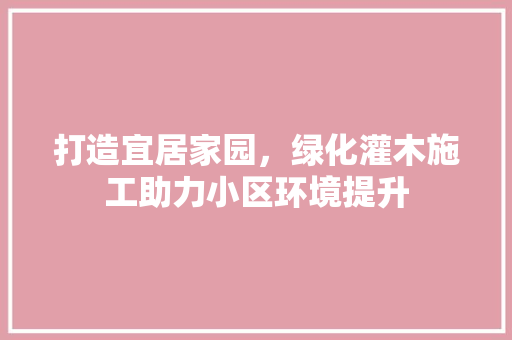 打造宜居家园，绿化灌木施工助力小区环境提升